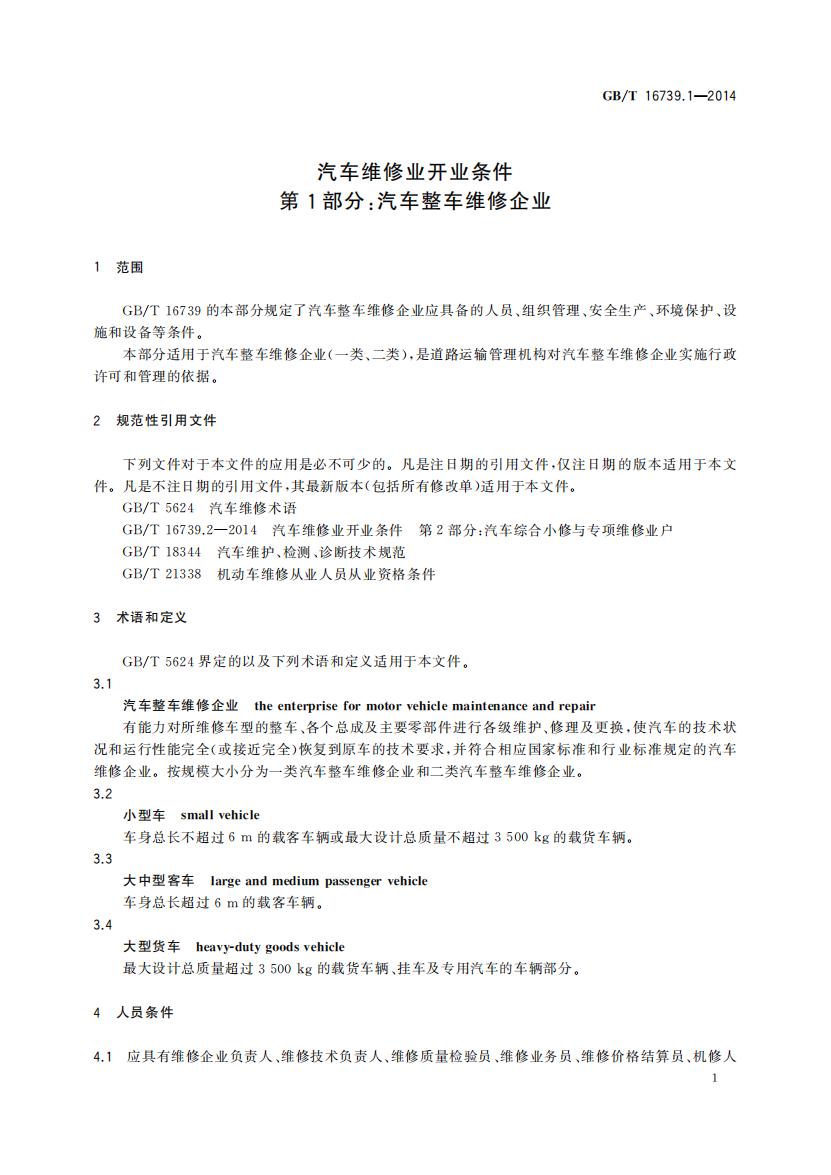 GB/T 16739.1—2014

汽车维修业开业条件
第1部分:汽车整车维修企业

1 范围

GB/T 16739 的本部分规定了汽车整车维修企业应具备的人员、组织管理、安全生产、环境保护、设施和设备等条件。

本部分适用于汽车整车维修企业(一类、二类),是道路运输管理机构对汽车整车维修企业实施行政许可和管理的依据。

2 规范性引用文件

下列文件对于本文件的应用是必不可少的。凡是注日期的引用文件,仅注日期的版本适用于本文件。凡是不注日期的引用文件,其最新版本(包括所有修改单)适用于本文件。

GB/T 5624 汽车维修术语

GB/T 16739.2—2014 汽车维修业开业条件 第2部分:汽车综合小修与专项维修业户

GB/T 18344 汽车维护、检测、诊断技术规范

GB/T 21338 机动车维修从业人员从业资格条件

3 术语和定义

GB/T 5624 界定的以及下列术语和定义适用于本文件。

3.1

汽车整车维修企业 the enterprise for motor vehicle maintenance and repair

有能力对所维修车型的整车、各个总成及主要零部件进行各级维护、修理及更换,使汽车的技术状况和运行性能完全(或接近完全)恢复到原车的技术要求,并符合相应国家标准和行业标准规定的汽车维修企业。按规模大小分为一类汽车整车维修企业和二类汽车整车维修企业。

3.2

小型车 small vehicle

车身总长不超过 6 m 的载客车辆或最大设计总质量不超过 3 500 kg 的载货车辆。

3.3

大中型客车 large and medium passenger vehicle

车身总长超过 6 m 的载客车辆。

3.4

大型货车 heavy-duty goods vehicle

最大设计总质量超过 3 500 kg 的载货车辆、挂车及专用汽车的车辆部分。

4 人员条件

4.1 应具有维修企业负责人、维修技术负责人、维修质量检验员、维修业务员、维修价格结算员、机修人

1